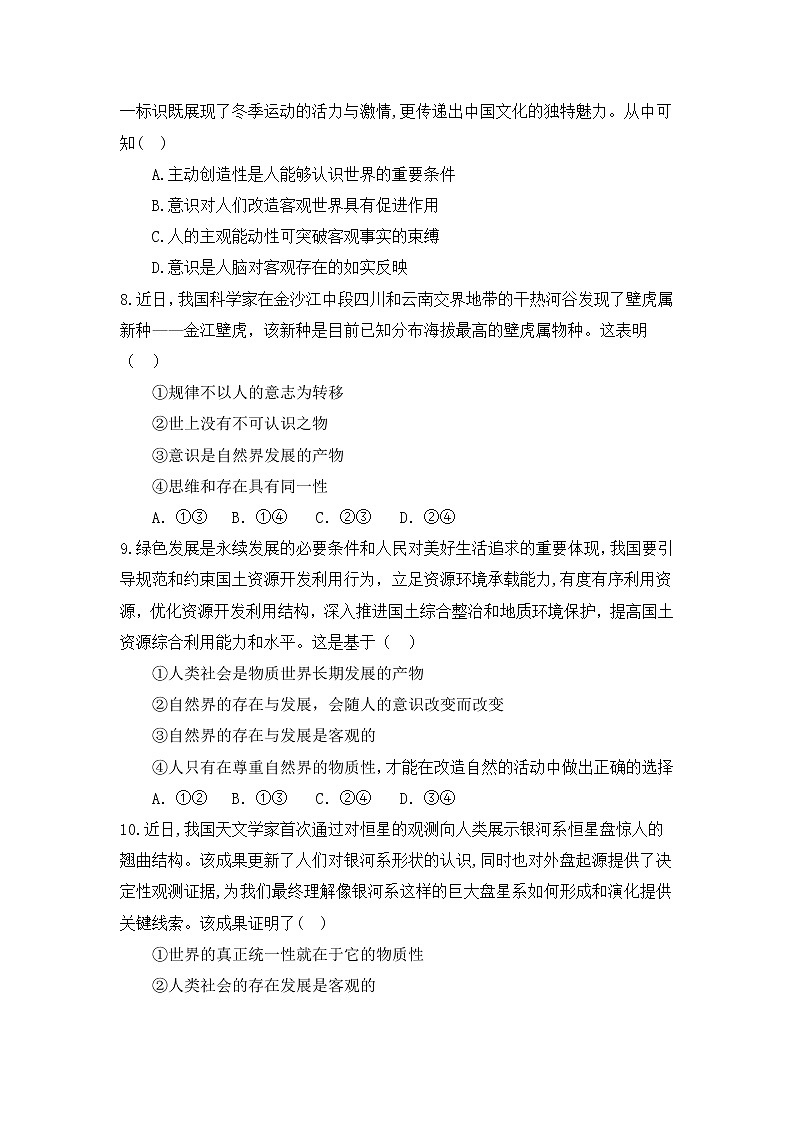 一标识既展现了冬季运动的活力与激情,更传递出中国文化的独特魅力。从中可知( )

A.主动创造性是人能够认识世界的重要条件

B.意识对人们改造客观世界具有促进作用

C.人的主观能动性可突破客观事实的束缚

D.意识是人脑对客观存在的如实反映

8.近日,我国科学家在金沙江中段四川和云南交界地带的干热河谷发现了壁虎属新种——金江壁虎，该新种是目前已知分布海拔最高的壁虎属物种。这表明( )

①规律不以人的意志为转移

②世上没有不可认识之物

③意识是自然界发展的产物

④思维和存在具有同一性

A. ①③　B. ①④　C. ②③　D. ②④

9.绿色发展是永续发展的必要条件和人民对美好生活追求的重要体现,我国要引导规范和约束国土资源开发利用行为，立足资源环境承载能力,有度有序利用资源，优化资源开发利用结构，深入推进国土综合整治和地质环境保护，提高国土资源综合利用能力和水平。这是基于( )

①人类社会是物质世界长期发展的产物

②自然界的存在与发展，会随人的意识改变而改变

③自然界的存在与发展是客观的

④人只有在尊重自然界的物质性,才能在改造自然的活动中做出正确的选择

A. ①②　B. ①③　C. ②④　D. ③④

10.近日,我国天文学家首次通过对恒星的观测向人类展示银河系恒星盘惊人的翘曲结构。该成果更新了人们对银河系形状的认识,同时也对外盘起源提供了决定性观测证据,为我们最终理解像银河系这样的巨大盘星系如何形成和演化提供关键线索。该成果证明了( )

①世界的真正统一性就在于它的物质性

②人类社会的存在发展是客观的